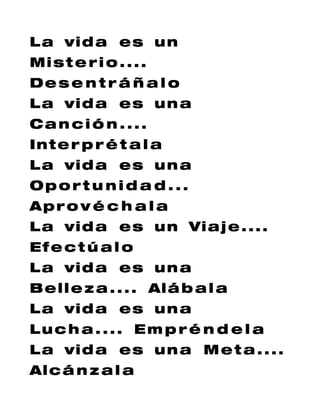 La vida es un Misterio.... Desentráñalo
La vida es una Canción.... Interprétala
La vida es una Oportunidad... Aprovéchala
La vida es un Viaje.... Efectúalo
La vida es una Belleza.... Alábala
La vida es una Lucha.... Empréndela
La vida es una Meta.... Alcánzala